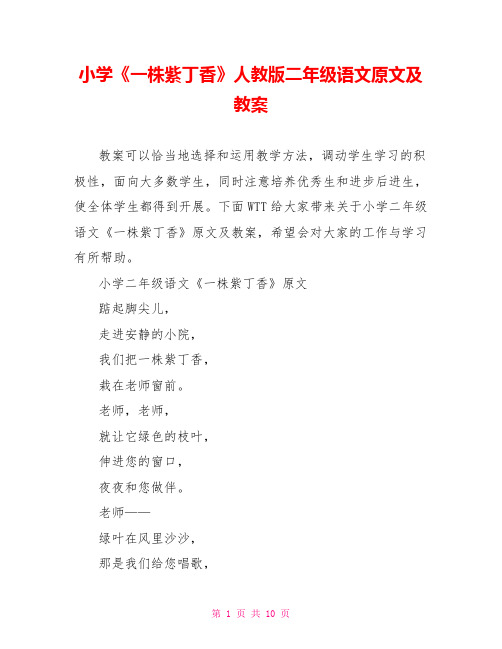 小学《一株紫丁香》人教版二年级语文原文及教案

教案可以恰当地选择和运用教学方法，调动学生学习的积极性，面向大多数学生，同时注意培养优秀生和进步后进生，使全体学生都得到开展。下面WTT给大家带来关于小学二年级语文《一株紫丁香》原文及教案，希望会对大家的工作与学习有所帮助。

小学二年级语文《一株紫丁香》原文

踮起脚尖儿，

走进安静的小院，

我们把一株紫丁香，

栽在老师窗前。

老师，老师，

就让它绿色的枝叶，

伸进您的窗口，

夜夜和您做伴。

老师——

绿叶在风里沙沙，

那是我们给您唱歌，

第 1 页 共 10 页